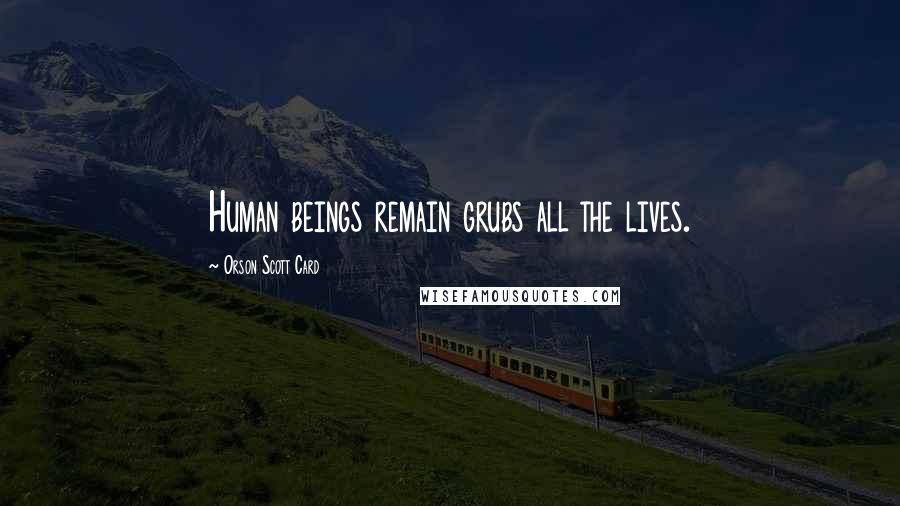 Human beings remain grubs all the lives.

~ Orson Scott Card

WISEFAMOUSQUOTES.COM